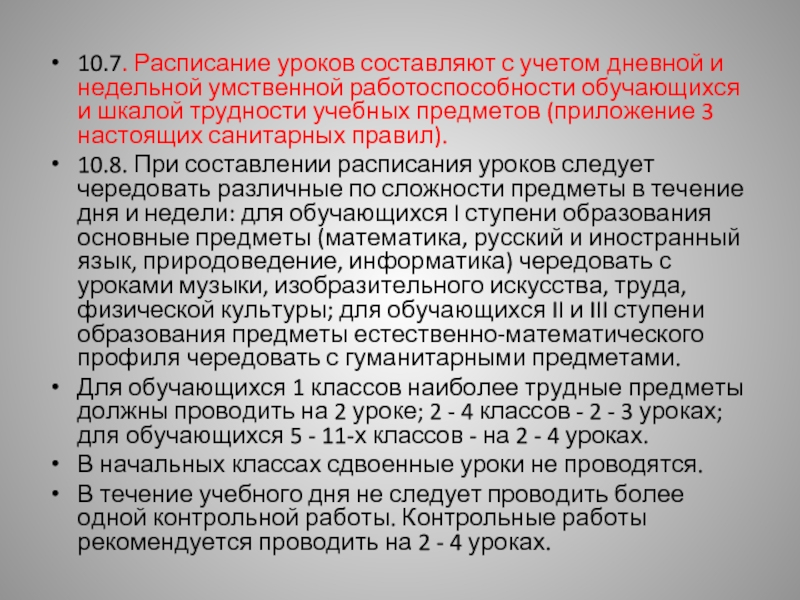 • 10.7. Расписание уроков составляют с учетом дневной и недельной умственной работоспособности обучающихся и шкалой трудности учебных предметов (приложение 3 настоящих санитарных правил).

• 10.8. При составлении расписания уроков следует чередовать различные по сложности предметы в течение дня и недели: для обучающихся I ступени образования основные предметы (математика, русский и иностранный язык, природоведение, информатика) чередовать с уроками музыки, изобразительного искусства, труда, физической культуры; для обучающихся II и III ступени образования предметы естественно-математического профиля чередовать с гуманитарными предметами.

• Для обучающихся 1 классов наиболее трудные предметы должны проводить на 2 уроке; 2 - 4 классов - 2 - 3 уроках; для обучающихся 5 - 11-х классов - на 2 - 4 уроках.

• В начальных классах сдвоенные уроки не проводятся.

• В течение учебного дня не следует проводить более одной контрольной работы. Контрольные работы рекомендуется проводить на 2 - 4 уроках.